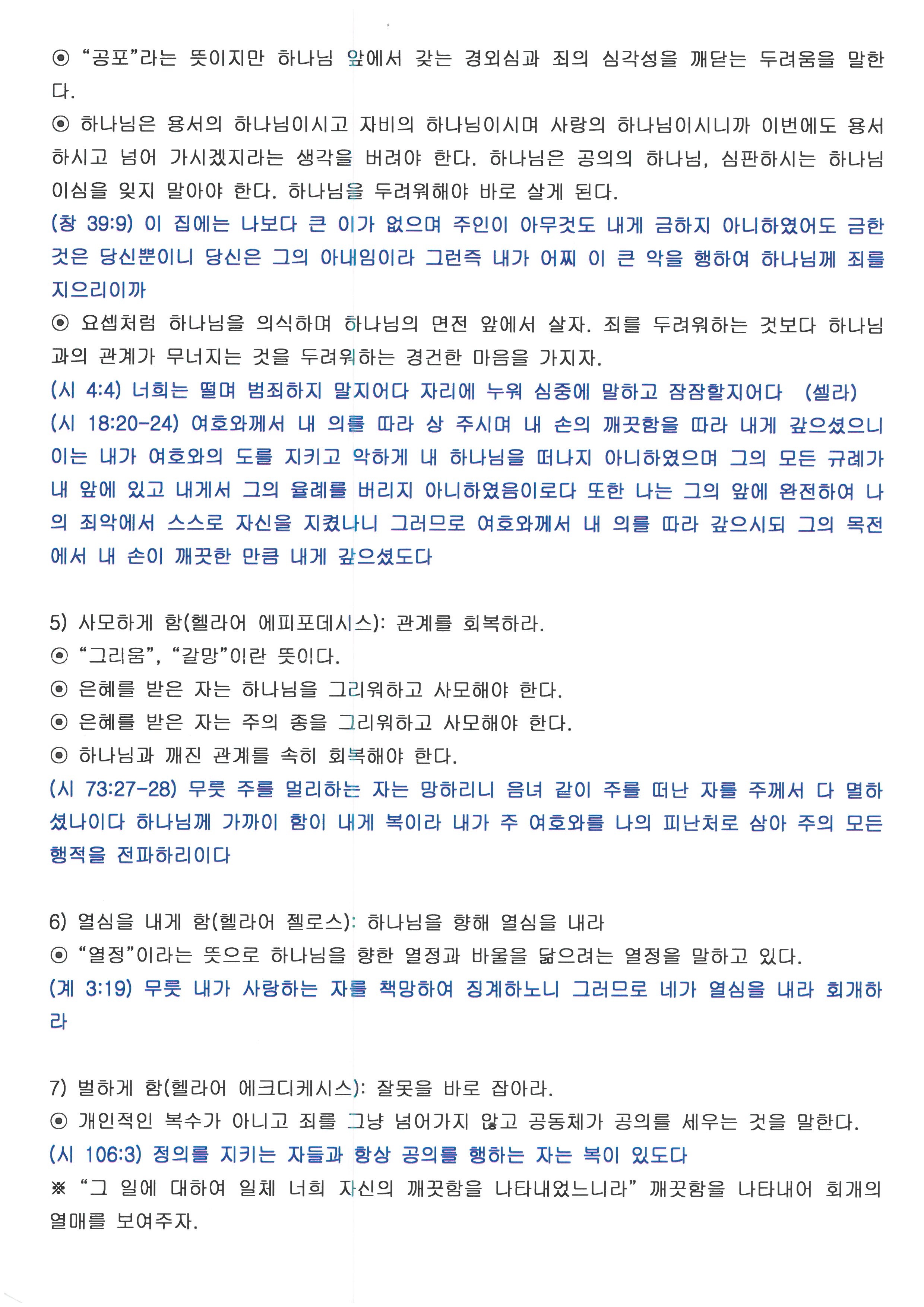 ⦿ "공포"라는 뜻이지만 하나님 앞에서 갖는 경외심과 죄의 심각성을 깨닫는 두려움을 말한다.

⦿ 하나님은 용서의 하나님이시고 자비의 하나님이시며 사랑의 하나님이시니까 이번에도 용서하시고 넘어 가시겠지라는 생각을 버려야 한다. 하나님은 공의의 하나님, 심판하시는 하나님이심을 잊지 말아야 한다. 하나님을 두려워해야 바로 살게 된다.

(창 39:9) 이 집에는 나보다 큰 이가 없으며 주인이 아무것도 내게 금하지 아니하였어도 금한 것은 당신뿐이니 당신은 그의 아내임이라 그런즉 내가 어찌 이 큰 악을 행하여 하나님께 죄를 지으리이까

⦿ 요셉처럼 하나님을 의식하며 하나님의 면전 앞에서 살자. 죄를 두려워하는 것보다 하나님과의 관계가 무너지는 것을 두려워하는 경건한 마음을 가지자.

(시 4:4) 너희는 떨며 범죄하지 말지어다 자리에 누워 심중에 말하고 잠잠할지어다 (셀라)

(시 18:20-24) 여호와께서 내 의를 따라 상 주시며 내 손의 깨끗함을 따라 내게 갚으셨으니 이는 내가 여호와의 도를 지키고 악하게 내 하나님을 떠나지 아니하였으며 그의 모든 규례가 내 앞에 있고 내게서 그의 율례를 버리지 아니하였음이로다 또한 나는 그의 앞에 완전하여 나의 죄악에서 스스로 자신을 지켰나니 그러므로 여호와께서 내 의를 따라 갚으시되 그의 목전에서 내 손이 깨끗한 만큼 내게 갚으셨도다

5) 사모하게 함(헬라어 에피포데시스): 관계를 회복하라.

⦿ "그리움", "갈망"이란 뜻이다.

⦿ 은혜를 받은 자는 하나님을 그리워하고 사모해야 한다.

⦿ 은혜를 받은 자는 주의 종을 그리워하고 사모해야 한다.

⦿ 하나님과 깨진 관계를 속히 회복해야 한다.

(시 73:27-28) 무릇 주를 멀리하는 자는 망하리니 음녀 같이 주를 떠난 자를 주께서 다 멸하셨나이다 하나님께 가까이 함이 내게 복이라 내가 주 여호와를 나의 피난처로 삼아 주의 모든 행적을 전파하리이다

6) 열심을 내게 함(헬라어 젤로스): 하나님을 향해 열심을 내라

⦿ "열정"이라는 뜻으로 하나님을 향한 열정과 바울을 닮으려는 열정을 말하고 있다.

(계 3:19) 무릇 내가 사랑하는 자를 책망하여 징계하노니 그러므로 네가 열심을 내라 회개하라

7) 벌하게 함(헬라어 에크디케시스): 잘못을 바로 잡아라.

⦿ 개인적인 복수가 아니고 죄를 그냥 넘어가지 않고 공동체가 공의를 세우는 것을 말한다.

(시 106:3) 정의를 지키는 자들과 항상 공의를 행하는 자는 복이 있도다

※ "그 일에 대하여 일체 너희 자신의 깨끗함을 나타내었느니라" 깨끗함을 나타내어 회개의 열매를 보여주자.